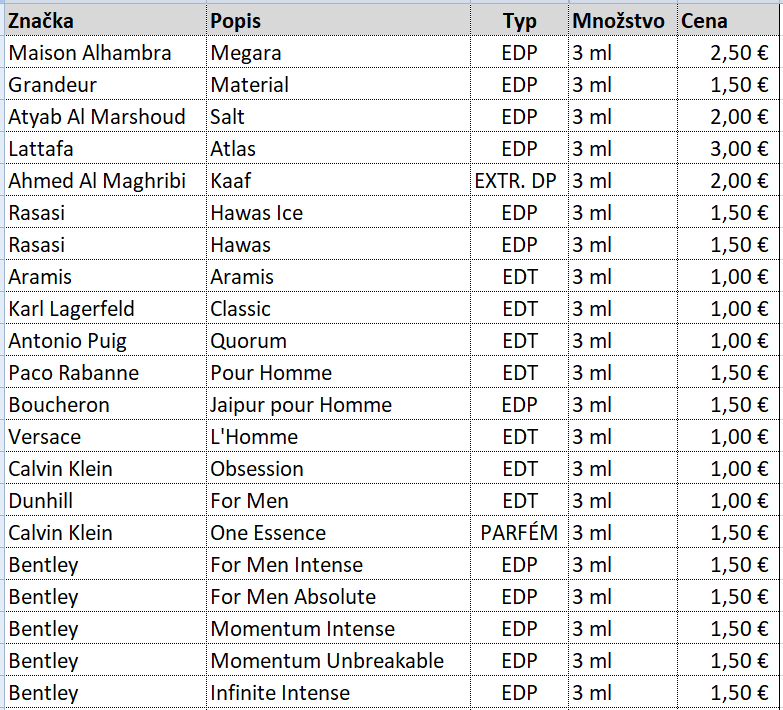 | Značka | Popis | Typ | Množstvo | Cena |
|---|---|---|---|---|
| Maison Alhambra | Megara | EDP | 3 ml | 2,50 € |
| Grandeur | Material | EDP | 3 ml | 1,50 € |
| Atyab Al Marshoud | Salt | EDP | 3 ml | 2,00 € |
| Lattafa | Atlas | EDP | 3 ml | 3,00 € |
| Ahmed Al Maghribi | Kaaf | EXTR. DP | 3 ml | 2,00 € |
| Rasasi | Hawas Ice | EDP | 3 ml | 1,50 € |
| Rasasi | Hawas | EDP | 3 ml | 1,50 € |
| Aramis | Aramis | EDT | 3 ml | 1,00 € |
| Karl Lagerfeld | Classic | EDT | 3 ml | 1,00 € |
| Antonio Puig | Quorum | EDT | 3 ml | 1,00 € |
| Paco Rabanne | Pour Homme | EDT | 3 ml | 1,50 € |
| Boucheron | Jaipur pour Homme | EDP | 3 ml | 1,50 € |
| Versace | L'Homme | EDT | 3 ml | 1,00 € |
| Calvin Klein | Obsession | EDT | 3 ml | 1,00 € |
| Dunhill | For Men | EDT | 3 ml | 1,00 € |
| Calvin Klein | One Essence | PARFÉM | 3 ml | 1,50 € |
| Bentley | For Men Intense | EDP | 3 ml | 1,50 € |
| Bentley | For Men Absolute | EDP | 3 ml | 1,50 € |
| Bentley | Momentum Intense | EDP | 3 ml | 1,50 € |
| Bentley | Momentum Unbreakable | EDP | 3 ml | 1,50 € |
| Bentley | Infinite Intense | EDP | 3 ml | 1,50 € |